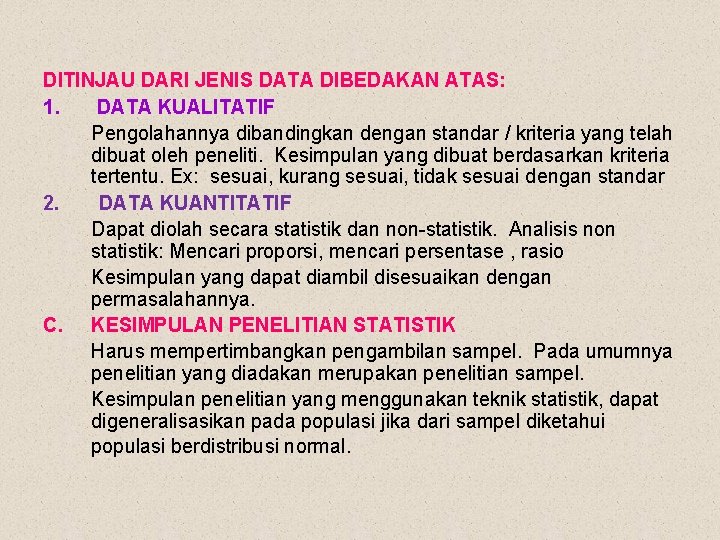 DITINJAU DARI JENIS DATA DIBEDAKAN ATAS:

1. DATA KUALITATIF

Pengolahannya dibandingkan dengan standar / kriteria yang telah dibuat oleh peneliti. Kesimpulan yang dibuat berdasarkan kriteria tertentu. Ex: sesuai, kurang sesuai, tidak sesuai dengan standar

2. DATA KUANTITATIF

Dapat diolah secara statistik dan non-statistik. Analisis non statistik: Mencari proporsi, mencari persentase , rasio

Kesimpulan yang dapat diambil disesuaikan dengan permasalahannya.

C. KESIMPULAN PENELITIAN STATISTIK

Harus mempertimbangkan pengambilan sampel. Pada umumnya penelitian yang diadakan merupakan penelitian sampel.

Kesimpulan penelitian yang menggunakan teknik statistik, dapat digeneralisasikan pada populasi jika dari sampel diketahui populasi berdistribusi normal.